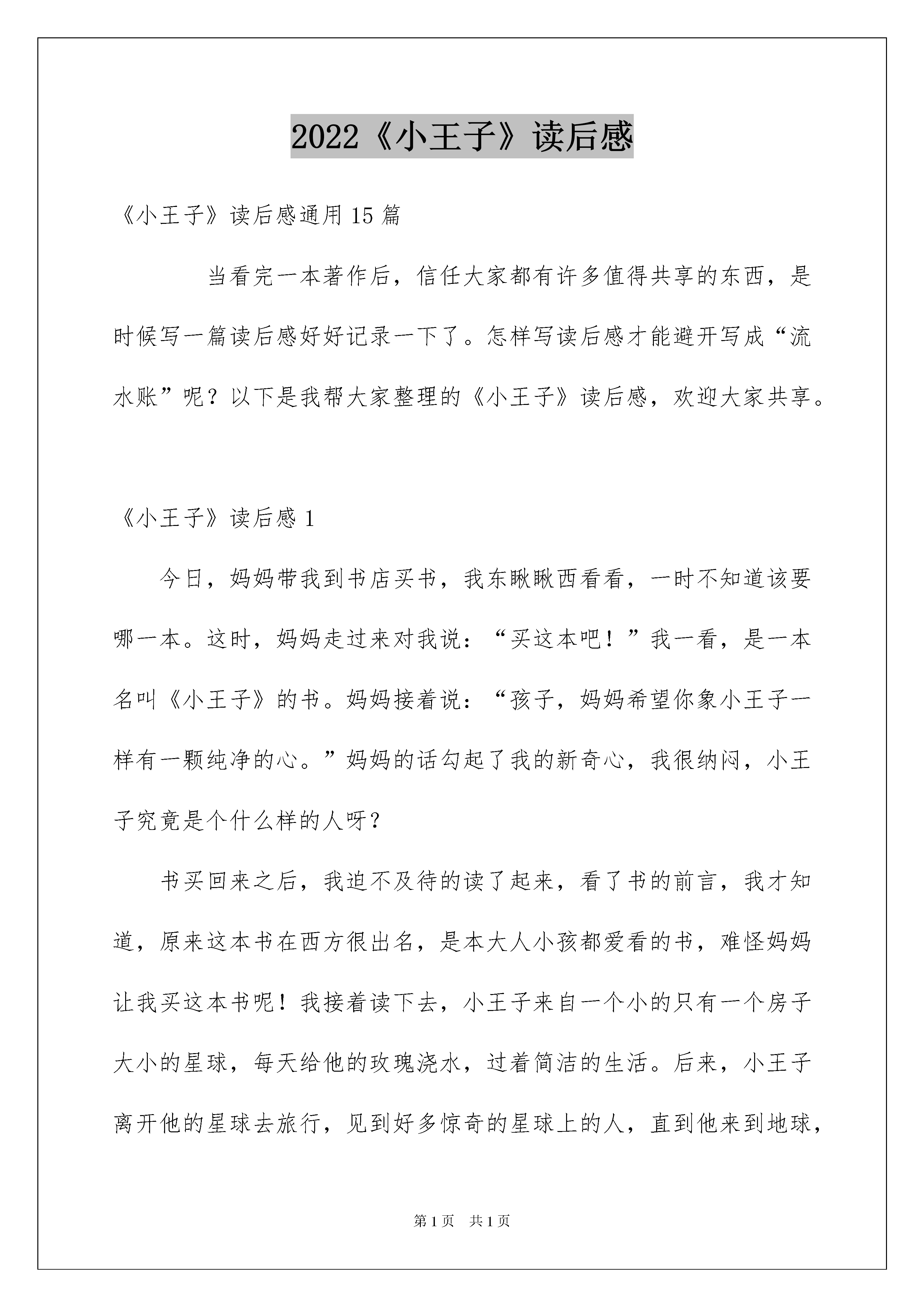 2022《小王子》读后感

《小王子》读后感通用15篇

当看完一本著作后，信任大家都有许多值得共享的东西，是时候写一篇读后感好好记录一下了。怎样写读后感才能避开写成“流水账”呢？以下是我帮大家整理的《小王子》读后感，欢迎大家共享。

《小王子》读后感1

今日，妈妈带我到书店买书，我东瞅瞅西看看，一时不知道该要哪一本。这时，妈妈走过来对我说：“买这本吧！”我一看，是一本名叫《小王子》的书。妈妈接着说：“孩子，妈妈希望你象小王子一样有一颗纯净的心。”妈妈的话勾起了我的新奇心，我很纳闷，小王子究竟是个什么样的人呀？

书买回来之后，我迫不及待的读了起来，看了书的前言，我才知道，原来这本书在西方很出名，是本大人小孩都爱看的书，难怪妈妈让我买这本书呢！我接着读下去，小王子来自一个小的只有一个房子大小的星球，每天给他的玫瑰浇水，过着简洁的生活。后来，小王子离开他的星球去旅行，见到好多惊奇的星球上的人，直到他来到地球，

第1页 共1页